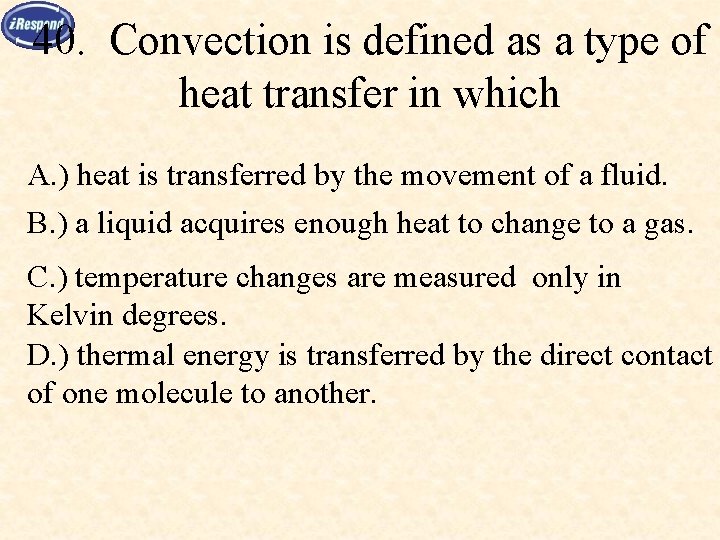 iRespond

40. Convection is defined as a type of heat transfer in which

A.) heat is transferred by the movement of a fluid.

B.) a liquid acquires enough heat to change to a gas.

C.) temperature changes are measured only in Kelvin degrees.

D.) thermal energy is transferred by the direct contact of one molecule to another.